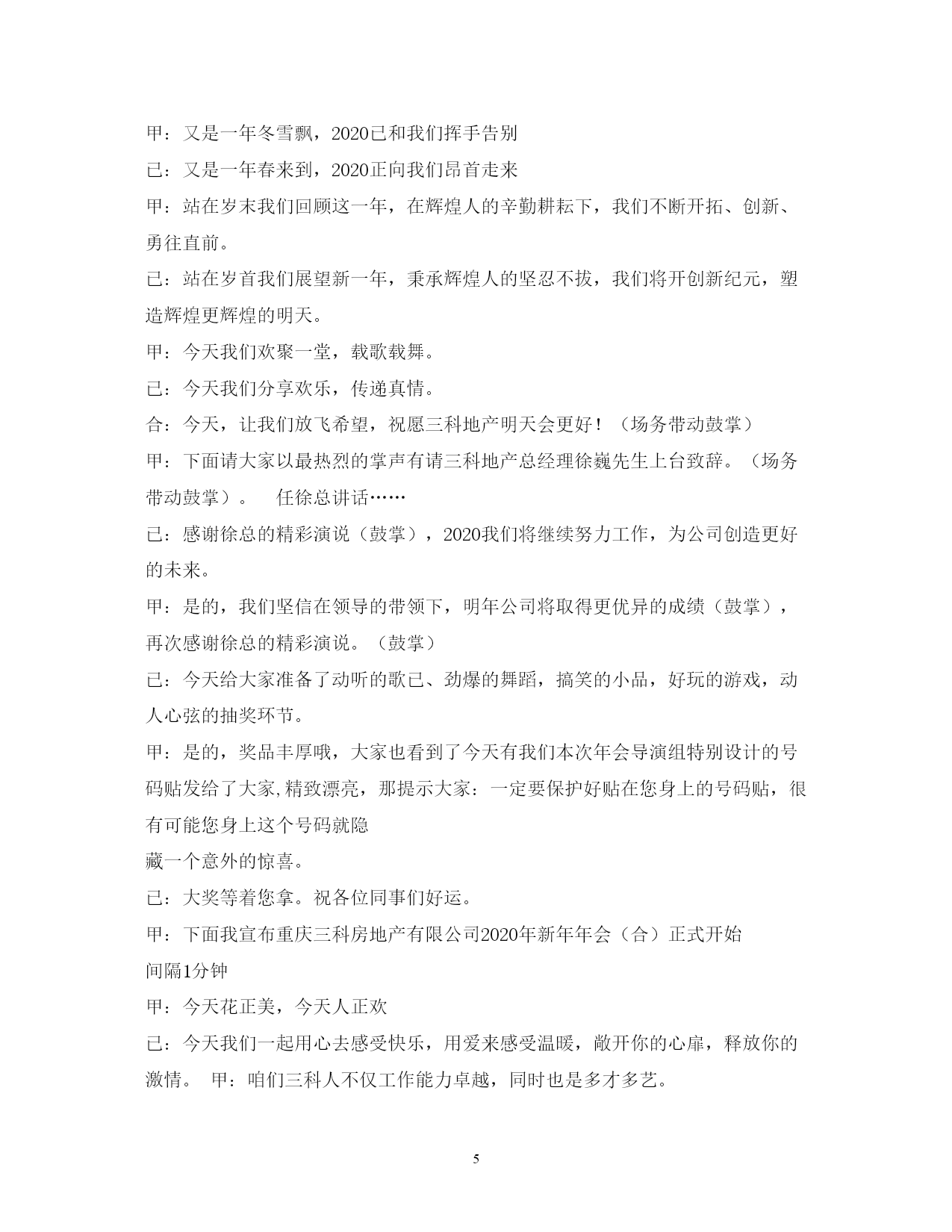 甲：又是一年冬雪飘，2020已和我们挥手告别

已：又是一年春来到，2020正向我们昂首走来

甲：站在岁末我们回顾这一年，在辉煌人的辛勤耕耘下，我们不断开拓、创新、勇往直前。

已：站在岁首我们展望新一年，秉承辉煌人的坚忍不拔，我们将开创新纪元，塑造辉煌更辉煌的明天。

甲：今天我们欢聚一堂，载歌载舞。

已：今天我们分享欢乐，传递真情。

合：今天，让我们放飞希望，祝愿三科地产明天会更好！（场务带动鼓掌）

甲：下面请大家以最热烈的掌声有请三科地产总经理徐巍先生上台致辞。（场务带动鼓掌）。 任徐总讲话……

已：感谢徐总的精彩演说（鼓掌），2020我们将继续努力工作，为公司创造更好的未来。

甲：是的，我们坚信在领导的带领下，明年公司将取得更优异的成绩（鼓掌），再次感谢徐总的精彩演说。（鼓掌）

已：今天给大家准备了动听的歌已、劲爆的舞蹈，搞笑的小品，好玩的游戏，动人心弦的抽奖环节。

甲：是的，奖品丰厚哦，大家也看到了今天有我们本次年会导演组特别设计的号码贴发给了大家,精致漂亮，那提示大家：一定要保护好贴在您身上的号码贴，很有可能您身上这个号码就隐

藏一个意外的惊喜。

已：大奖等着您拿。祝各位同事们好运。

甲：下面我宣布重庆三科房地产有限公司2020年新年年会（合）正式开始

间隔1分钟

甲：今天花正美，今天人正欢

已：今天我们一起用心去感受快乐，用爱来感受温暖，敞开你的心扉，释放你的激情。 甲：咱们三科人不仅工作能力卓越，同时也是多才多艺。

5